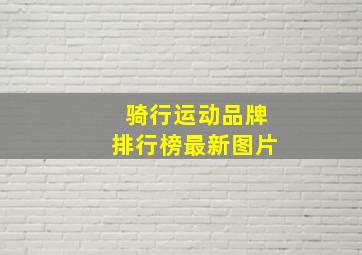 骑行运动品牌
排行榜最新图片